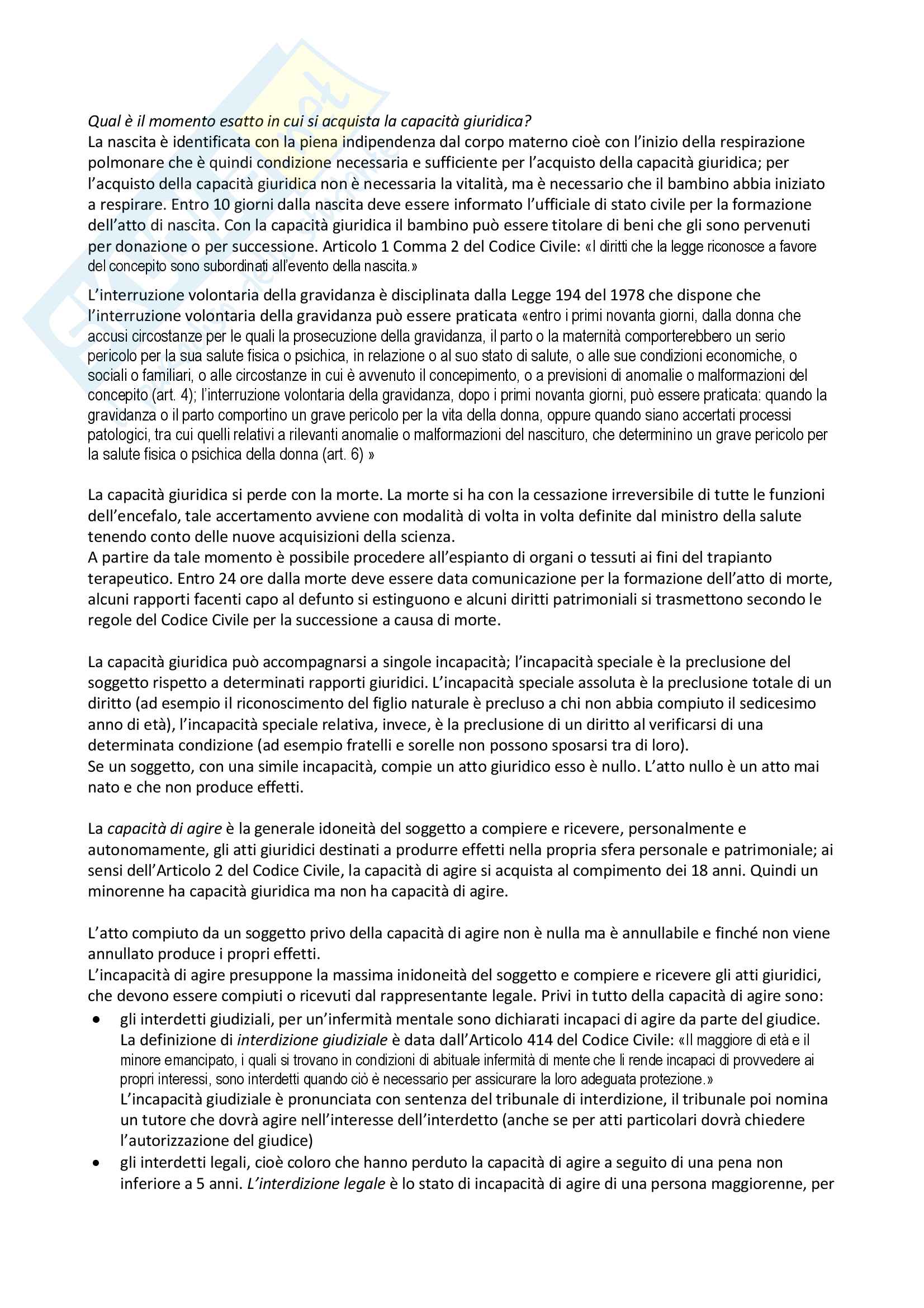 Qual è il momento esatto in cui si acquista la capacità giuridica?
La nascita è identificata con la piena indipendenza dal corpo materno cioè con l'inizio della respirazione polmonare che è quindi condizione necessaria e sufficiente per l'acquisto della capacità giuridica; per l'acquisto della capacità giuridica non è necessaria la vitalità, ma è necessario che il bambino abbia iniziato a respirare. Entro 10 giorni dalla nascita deve essere informato l'ufficiale di stato civile per la formazione dell'atto di nascita. Con la capacità giuridica il bambino può essere titolare di beni che gli sono pervenuti per donazione o per successione. Articolo 1 Comma 2 del Codice Civile: «I diritti che la legge riconosce a favore del concepito sono subordinati all'evento della nascita.»

L'interruzione volontaria della gravidanza è disciplinata dalla Legge 194 del 1978 che dispone che l'interruzione volontaria della gravidanza può essere praticata «entro i primi novanta giorni, dalla donna che accusi circostanze per le quali la prosecuzione della gravidanza, il parto o la maternità comporterebbero un serio pericolo per la sua salute fisica o psichica, in relazione o al suo stato di salute, o alle sue condizioni economiche, o sociali o familiari, o alle circostanze in cui è avvenuto il concepimento, o a previsioni di anomalie o malformazioni del concepito (art. 4); l'interruzione volontaria della gravidanza, dopo i primi novanta giorni, può essere praticata: quando la gravidanza o il parto comportino un grave pericolo per la vita della donna, oppure quando siano accertati processi patologici, tra cui quelli relativi a rilevanti anomalie o malformazioni del nascituro, che determinino un grave pericolo per la salute fisica o psichica della donna (art. 6) »

La capacità giuridica si perde con la morte. La morte si ha con la cessazione irreversibile di tutte le funzioni dell'encefalo, tale accertamento avviene con modalità di volta in volta definite dal ministro della salute tenendo conto delle nuove acquisizioni della scienza.
A partire da tale momento è possibile procedere all'espianto di organi o tessuti ai fini del trapianto terapeutico. Entro 24 ore dalla morte deve essere data comunicazione per la formazione dell'atto di morte, alcuni rapporti facenti capo al defunto si estinguono e alcuni diritti patrimoniali si trasmettono secondo le regole del Codice Civile per la successione a causa di morte.

La capacità giuridica può accompagnarsi a singole incapacità; l'incapacità speciale è la preclusione del soggetto rispetto a determinati rapporti giuridici. L'incapacità speciale assoluta è la preclusione totale di un diritto (ad esempio il riconoscimento del figlio naturale è precluso a chi non abbia compiuto il sedicesimo anno di età), l'incapacità speciale relativa, invece, è la preclusione di un diritto al verificarsi di una determinata condizione (ad esempio fratelli e sorelle non possono sposarsi tra di loro).
Se un soggetto, con una simile incapacità, compie un atto giuridico esso è nullo. L'atto nullo è un atto mai nato e che non produce effetti.

La capacità di agire è la generale idoneità del soggetto a compiere e ricevere, personalmente e autonomamente, gli atti giuridici destinati a produrre effetti nella propria sfera personale e patrimoniale; ai sensi dell'Articolo 2 del Codice Civile, la capacità di agire si acquista al compimento dei 18 anni. Quindi un minorenne ha capacità giuridica ma non ha capacità di agire.

L'atto compiuto da un soggetto privo della capacità di agire non è nulla ma è annullabile e finché non viene annullato produce i propri effetti.
L'incapacità di agire presuppone la massima inidoneità del soggetto e compiere e ricevere gli atti giuridici, che devono essere compiuti o ricevuti dal rappresentante legale. Privi in tutto della capacità di agire sono:
• gli interdetti giudiziali, per un'infermità mentale sono dichiarati incapaci di agire da parte del giudice. La definizione di interdizione giudiziale è data dall'Articolo 414 del Codice Civile: «Il maggiore di età e il minore emancipato, i quali si trovano in condizioni di abituale infermità di mente che li rende incapaci di provvedere ai propri interessi, sono interdetti quando ciò è necessario per assicurare la loro adeguata protezione.»
L'incapacità giudiziale è pronunciata con sentenza del tribunale di interdizione, il tribunale poi nomina un tutore che dovrà agire nell'interesse dell'interdetto (anche se per atti particolari dovrà chiedere l'autorizzazione del giudice)
• gli interdetti legali, cioè coloro che hanno perduto la capacità di agire a seguito di una pena non inferiore a 5 anni. L'interdizione legale è lo stato di incapacità di agire di una persona maggiorenne, per